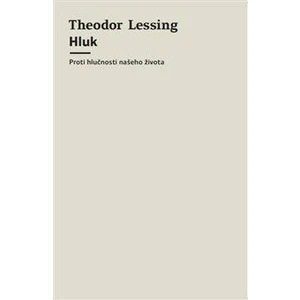 Theodor Lessing
Hluk

Proti hlučnosti našeho života